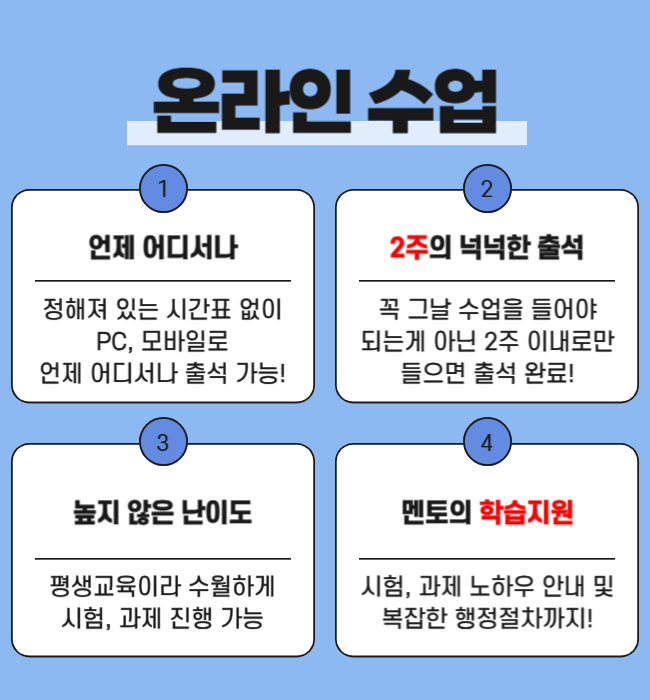 온라인 수업

1

언제 어디서나

정해져 있는 시간표 없이
PC, 모바일로
언제 어디서나 출석 가능!

2

2주의 넉넉한 출석

꼭 그날 수업을 들어야
되는게 아닌 2주 이내로만
들으면 출석 완료!

3

높지 않은 난이도

평생교육이라 수월하게
시험, 과제 진행 가능

4

멘토의 학습지원

시험, 과제 노하우 안내 및
복잡한 행정절차까지!